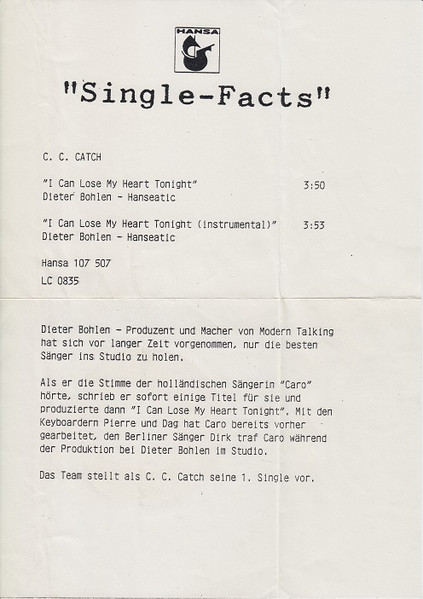 HANSA

"Single-Facts"

C. C. CATCH

"I Can Lose My Heart Tonight" 3:50
Dieter Bohlen - Hanseatic

"I Can Lose My Heart Tonight (instrumental)" 3:53
Dieter Bohlen - Hanseatic

Hansa 107 507
LC 0835

Dieter Bohlen - Produzent und Macher von Modern Talking hat sich vor langer Zeit vorgenommen, nur die besten Sänger ins Studio zu holen.

Als er die Stimme der holländischen Sängerin "Caro" hörte, schrieb er sofort einige Titel für sie und produzierte dann "I Can Lose My Heart Tonight". Mit den Keyboardern Pierre und Dag hat Caro bereits vorher gearbeitet, den Berliner Sänger Dirk traf Caro während der Produktion bei Dieter Bohlen im Studio.

Das Team stellt als C. C. Catch seine 1. Single vor.